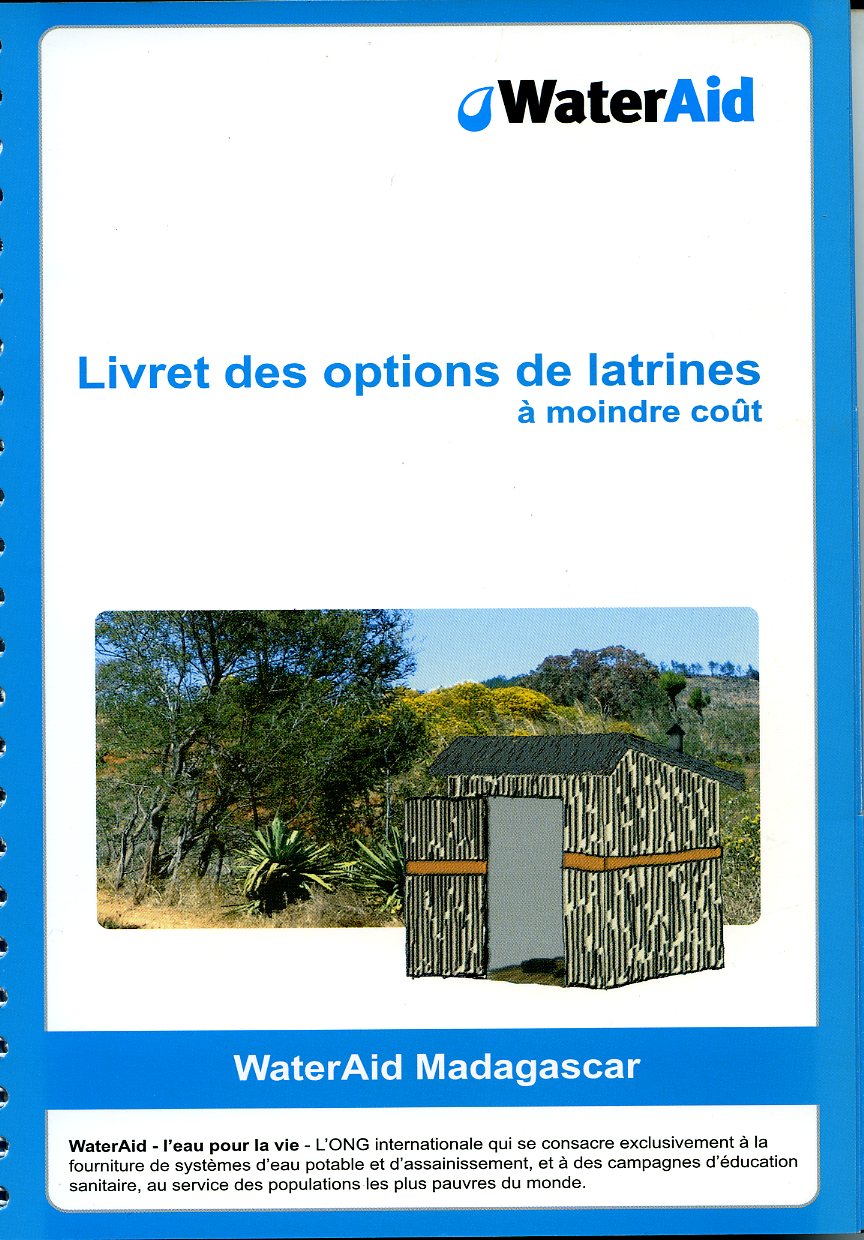 WaterAid

Livret des options de latrines
à moindre coût

WaterAid Madagascar

WaterAid - l'eau pour la vie - L'ONG internationale qui se consacre exclusivement à la fourniture de systèmes d'eau potable et d'assainissement, et à des campagnes d'éducation sanitaire, au service des populations les plus pauvres du monde.